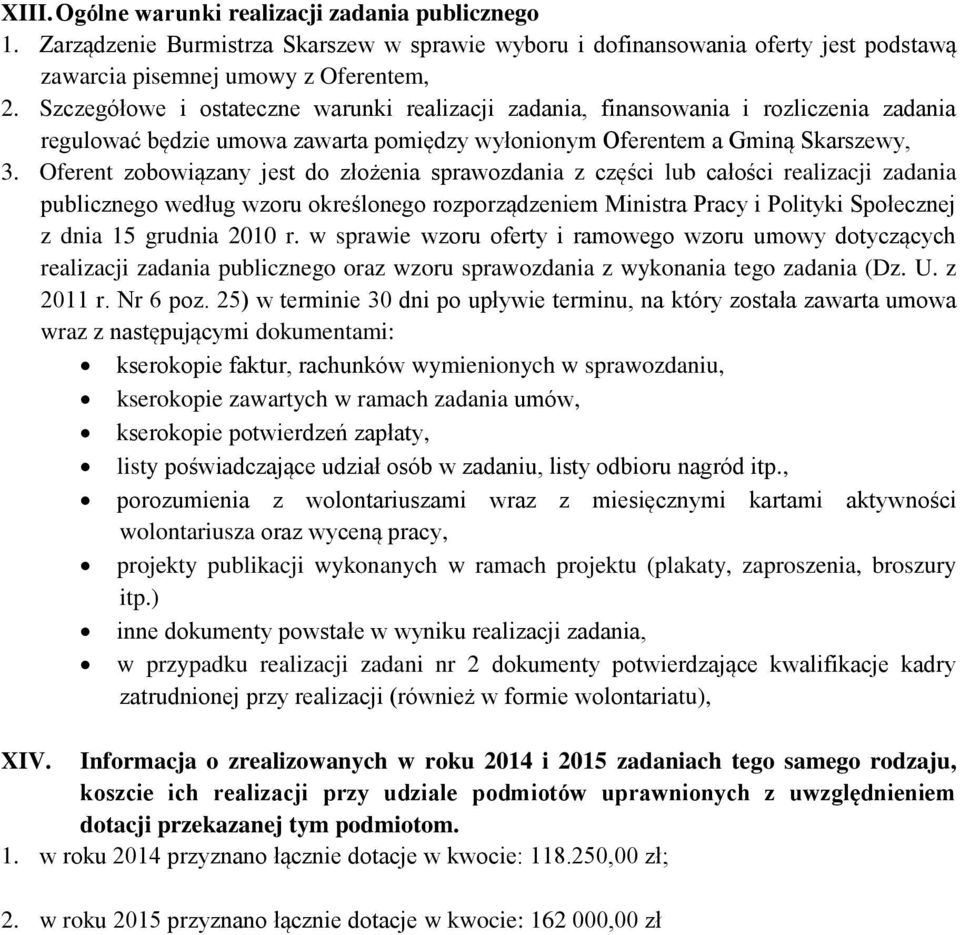 XIII. Ogólne warunki realizacji zadania publicznego
1. Zarządzenie Burmistrza Skarszew w sprawie wyboru i dofinansowania oferty jest podstawą zawarcia pisemnej umowy z Oferentem,
2. Szczegółowe i ostateczne warunki realizacji zadania, finansowania i rozliczenia zadania regulować będzie umowa zawarta pomiędzy wyłonionym Oferentem a Gminą Skarszewy,
3. Oferent zobowiązany jest do złożenia sprawozdania z części lub całości realizacji zadania publicznego według wzoru określonego rozporządzeniem Ministra Pracy i Polityki Społecznej z dnia 15 grudnia 2010 r. w sprawie wzoru oferty i ramowego wzoru umowy dotyczących realizacji zadania publicznego oraz wzoru sprawozdania z wykonania tego zadania (Dz. U. z 2011 r. Nr 6 poz. 25) w terminie 30 dni po upływie terminu, na który została zawarta umowa wraz z następującymi dokumentami:
• kserokopie faktur, rachunków wymienionych w sprawozdaniu,
• kserokopie zawartych w ramach zadania umów,
• kserokopie potwierdzeń zapłaty,
• listy poświadczające udział osób w zadaniu, listy odbioru nagród itp.,
• porozumienia z wolontariuszami wraz z miesięcznymi kartami aktywności wolontariusza oraz wyceną pracy,
• projekty publikacji wykonanych w ramach projektu (plakaty, zaproszenia, broszury itp.)
• inne dokumenty powstałe w wyniku realizacji zadania,
• w przypadku realizacji zadani nr 2 dokumenty potwierdzające kwalifikacje kadry zatrudnionej przy realizacji (również w formie wolontariatu),

XIV. Informacja o zrealizowanych w roku 2014 i 2015 zadaniach tego samego rodzaju, koszcie ich realizacji przy udziale podmiotów uprawnionych z uwzględnieniem dotacji przekazanej tym podmiotom.
1. w roku 2014 przyznano łącznie dotacje w kwocie: 118.250,00 zł;

2. w roku 2015 przyznano łącznie dotacje w kwocie: 162 000,00 zł